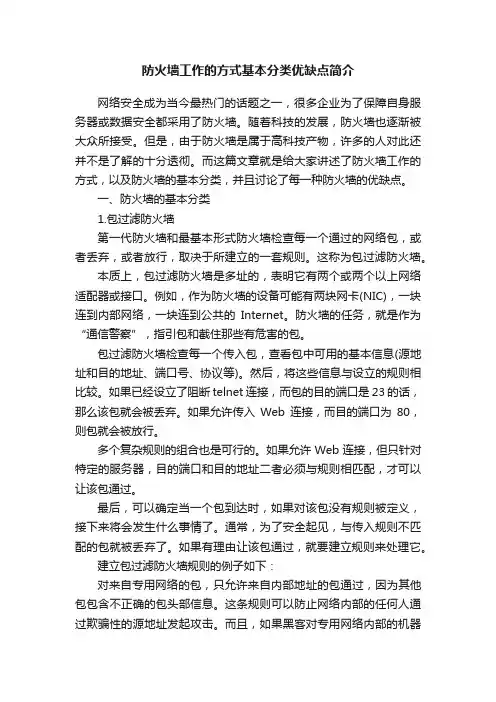 防火墙工作的方式基本分类优缺点简介

网络安全成为当今最热门的话题之一，很多企业为了保障自身服务器或数据安全都采用了防火墙。随着科技的发展，防火墙也逐渐被大众所接受。但是，由于防火墙是属于高科技产物，许多的人对此还并不是了解的十分透彻。而这篇文章就是给大家讲述了防火墙工作的方式，以及防火墙的基本分类，并且讨论了每一种防火墙的优缺点。

一、防火墙的基本分类

1.包过滤防火墙

第一代防火墙和最基本形式防火墙检查每一个通过的网络包，或者丢弃，或者放行，取决于所建立的一套规则。这称为包过滤防火墙。

本质上，包过滤防火墙是多址的，表明它有两个或两个以上网络适配器或接口。例如，作为防火墙的设备可能有两块网卡(NIC)，一块连到内部网络，一块连到公共的 Internet。防火墙的任务，就是作为“通信警察”，指引包和截住那些有危害的包。

包过滤防火墙检查每一个传入包，查看包中可用的基本信息(源地址和目的地址、端口号、协议等)。然后，将这些信息与设立的规则相比较。如果已经设立了阻断 telnet 连接，而包的目的端口是 23 的话，那么该包就会被丢弃。如果允许传入 Web 连接，而目的端口为 80，则包就会被放行。

多个复杂规则的组合也是可行的。如果允许 Web 连接，但只针对特定的服务器，目的端口和目的地址二者必须与规则相匹配，才可以让该包通过。

最后，可以确定当一个包到达时，如果对该包没有规则被定义，接下来将会发生什么事情了。通常，为了安全起见，与传入规则不匹配的包就被丢弃了。如果有理由让该包通过，就要建立规则来处理它。

建立包过滤防火墙规则的例子如下：

对来自专用网络的包，只允许来自内部地址的包通过，因为其他包包含不正确的包头部信息。这条规则可以防止网络内部的任何人通过欺骗性的源地址发起攻击。而且，如果黑客对专用网络内部的机器